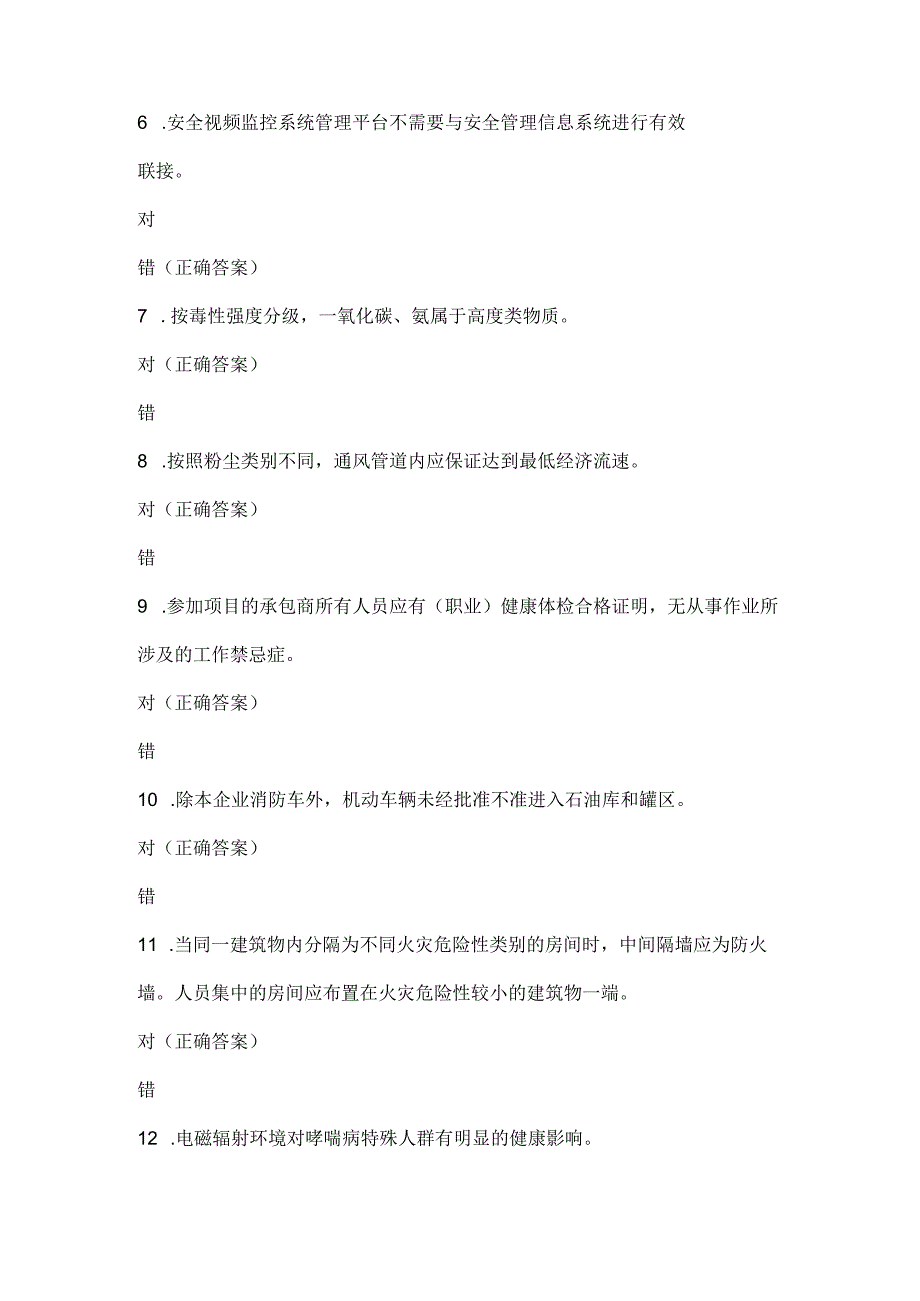 6 .安全视频监控系统管理平台不需要与安全管理信息系统进行有效联接。

对

错（正确答案）

7 .按毒性强度分级，一氧化碳、氨属于高度类物质。

对（正确答案）

错

8 .按照粉尘类别不同，通风管道内应保证达到最低经济流速。

对（正确答案）

错

9 .参加项目的承包商所有人员应有（职业）健康体检合格证明，无从事作业所涉及的工作禁忌症。

对（正确答案）

错

10 .除本企业消防车外，机动车辆未经批准不准进入石油库和罐区。

对（正确答案）

错

11 .当同一建筑物内分隔为不同火灾危险性类别的房间时，中间隔墙应为防火墙。人员集中的房间应布置在火灾危险性较小的建筑物一端。

对（正确答案）

错

12 .电磁辐射环境对哮喘病特殊人群有明显的健康影响。